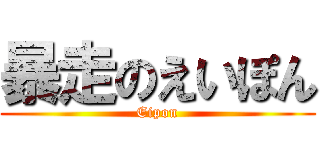 暴走のえいぽん
Eipon